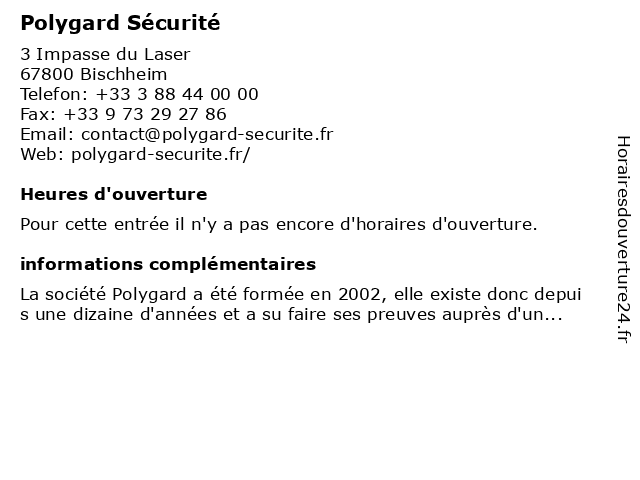 Polygard Sécurité

3 Impasse du Laser
67800 Bischheim
Telefon: +33 3 88 44 00 00
Fax: +33 9 73 29 27 86
Email: contact@polygard-securite.fr
Web: polygard-securite.fr/

Heures d'ouverture

Pour cette entrée il n'y a pas encore d'horaires d'ouverture.

informations complémentaires

La société Polygard a été formée en 2002, elle existe donc depuis une dizaine d'années et a su faire ses preuves auprès d'un...

Horairesdouverture24.fr